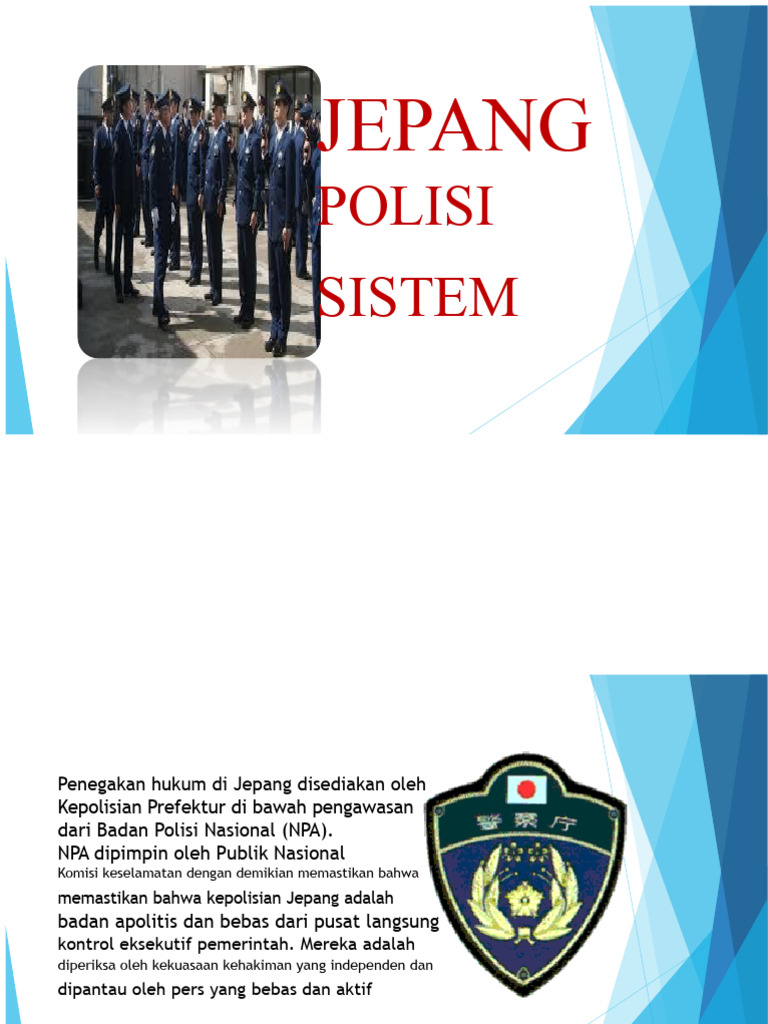 JEPANG
POLISI
SISTEM

Penegakan hukum di Jepang disediakan oleh Kepolisian Prefektur di bawah pengawasan dari Badan Polisi Nasional (NPA). NPA dipimpin oleh Publik Nasional Komisi keselamatan dengan demikian memastikan bahwa memastikan bahwa kepolisian Jepang adalah badan apolitis dan bebas dari pusat langsung kontrol eksekutif pemerintah. Mereka adalah diperiksa oleh kekuasaan kehakiman yang independen dan dipantau oleh pers yang bebas dan aktif

警察庁